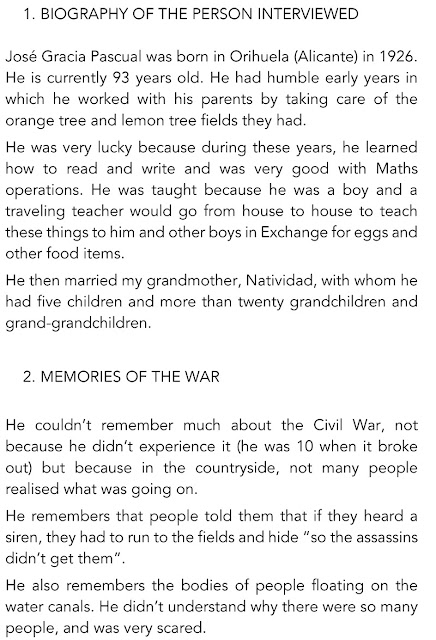 1. BIOGRAPHY OF THE PERSON INTERVIEWED

José Gracia Pascual was born in Orihuela (Alicante) in 1926. He is currently 93 years old. He had humble early years in which he worked with his parents by taking care of the orange tree and lemon tree fields they had.

He was very lucky because during these years, he learned how to read and write and was very good with Maths operations. He was taught because he was a boy and a traveling teacher would go from house to house to teach these things to him and other boys in Exchange for eggs and other food items.

He then married my grandmother, Natividad, with whom he had five children and more than twenty grandchildren and grand-grandchildren.

2. MEMORIES OF THE WAR

He couldn't remember much about the Civil War, not because he didn't experience it (he was 10 when it broke out) but because in the countryside, not many people realised what was going on.

He remembers that people told them that if they heard a siren, they had to run to the fields and hide "so the assassins didn't get them".

He also remembers the bodies of people floating on the water canals. He didn't understand why there were so many people, and was very scared.